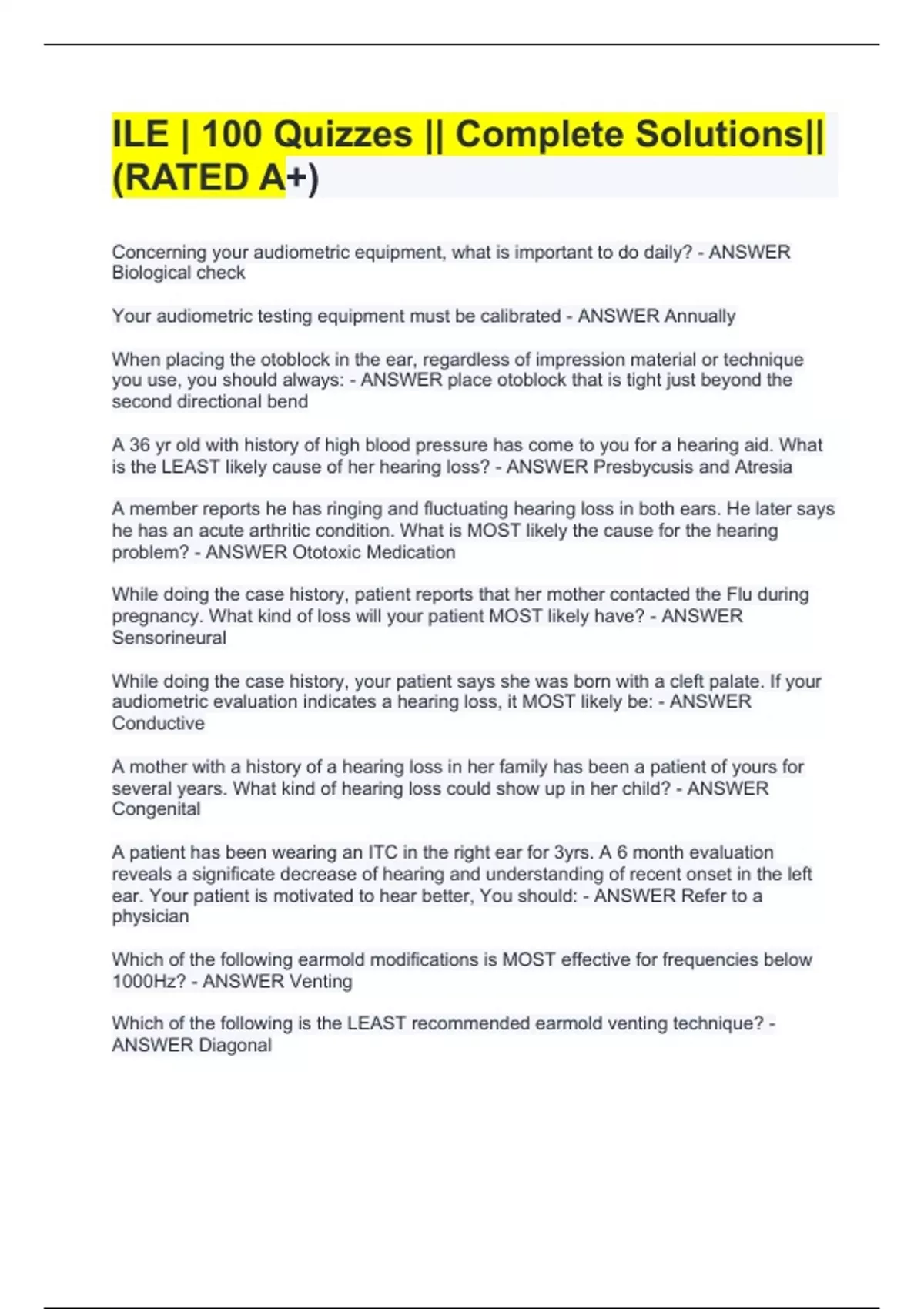 ILE | 100 Quizzes || Complete Solutions|| (RATED A+)

Concerning your audiometric equipment, what is important to do daily? - ANSWER Biological check

Your audiometric testing equipment must be calibrated - ANSWER Annually

When placing the otoblock in the ear, regardless of impression material or technique you use, you should always: - ANSWER place otoblock that is tight just beyond the second directional bend

A 36 yr old with history of high blood pressure has come to you for a hearing aid. What is the LEAST likely cause of her hearing loss? - ANSWER Presbycusis and Atresia

A member reports he has ringing and fluctuating hearing loss in both ears. He later says he has an acute arthritic condition. What is MOST likely the cause for the hearing problem? - ANSWER Ototoxic Medication

While doing the case history, patient reports that her mother contacted the Flu during pregnancy. What kind of loss will your patient MOST likely have? - ANSWER Sensorineural

While doing the case history, your patient says she was born with a cleft palate. If your audiometric evaluation indicates a hearing loss, it MOST likely be: - ANSWER Conductive

A mother with a history of a hearing loss in her family has been a patient of yours for several years. What kind of hearing loss could show up in her child? - ANSWER Congenital

A patient has been wearing an ITC in the right ear for 3yrs. A 6 month evaluation reveals a significate decrease of hearing and understanding of recent onset in the left ear. Your patient is motivated to hear better, You should: - ANSWER Refer to a physician

Which of the following earmold modifications is MOST effective for frequencies below 1000Hz? - ANSWER Venting

Which of the following is the LEAST recommended earmold venting technique? - ANSWER Diagonal